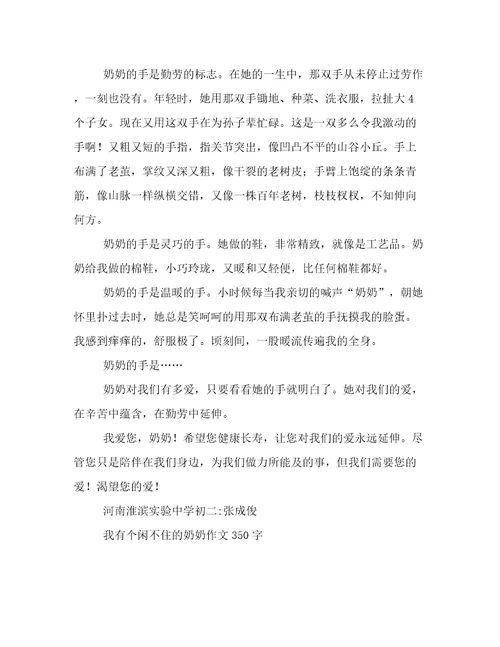 奶奶的手是勤劳的标志。在她的一生中，那双手从未停止过劳作，一刻也没有。年轻时，她用那双手锄地、种菜、洗衣服，拉扯大4个子女。现在又用这双手在为孙子辈忙碌。这是一双多么令我激动的手啊！又粗又短的手指，指关节突出，像凹凸不平的山谷小丘。手上布满了老茧，掌纹又深又粗，像干裂的老树皮；手臂上饱绽的条条青筋，像山脉一样纵横交错，又像一株百年老树，枝枝杈杈，不知伸向何方。

奶奶的手是灵巧的手。她做的鞋，非常精致，就像是工艺品。奶奶给我做的棉鞋，小巧玲珑，又暖和又轻便，比任何棉鞋都好。

奶奶的手是温暖的手。小时候每当我亲切的喊声“奶奶”，朝她怀里扑过去时，她总是笑呵呵的用那双布满老茧的手抚摸我的脸蛋。我感到痒痒的，舒服极了。顷刻间，一股暖流传遍我的全身。

奶奶的手是……

奶奶对我们有多爱，只要看看她的手就明白了。她对我们的爱，在辛苦中蕴含，在勤劳中延伸。

我爱您，奶奶！希望您健康长寿，让您对我们的爱永远延伸。尽管您只是陪伴在我们身边，为我们做力所能及的事，但我们需要您的爱！渴望您的爱！

河南淮滨实验中学初二:张成俊

我有个闲不住的奶奶作文350字